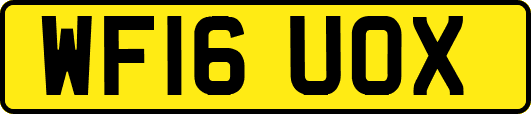 WF16 UOX